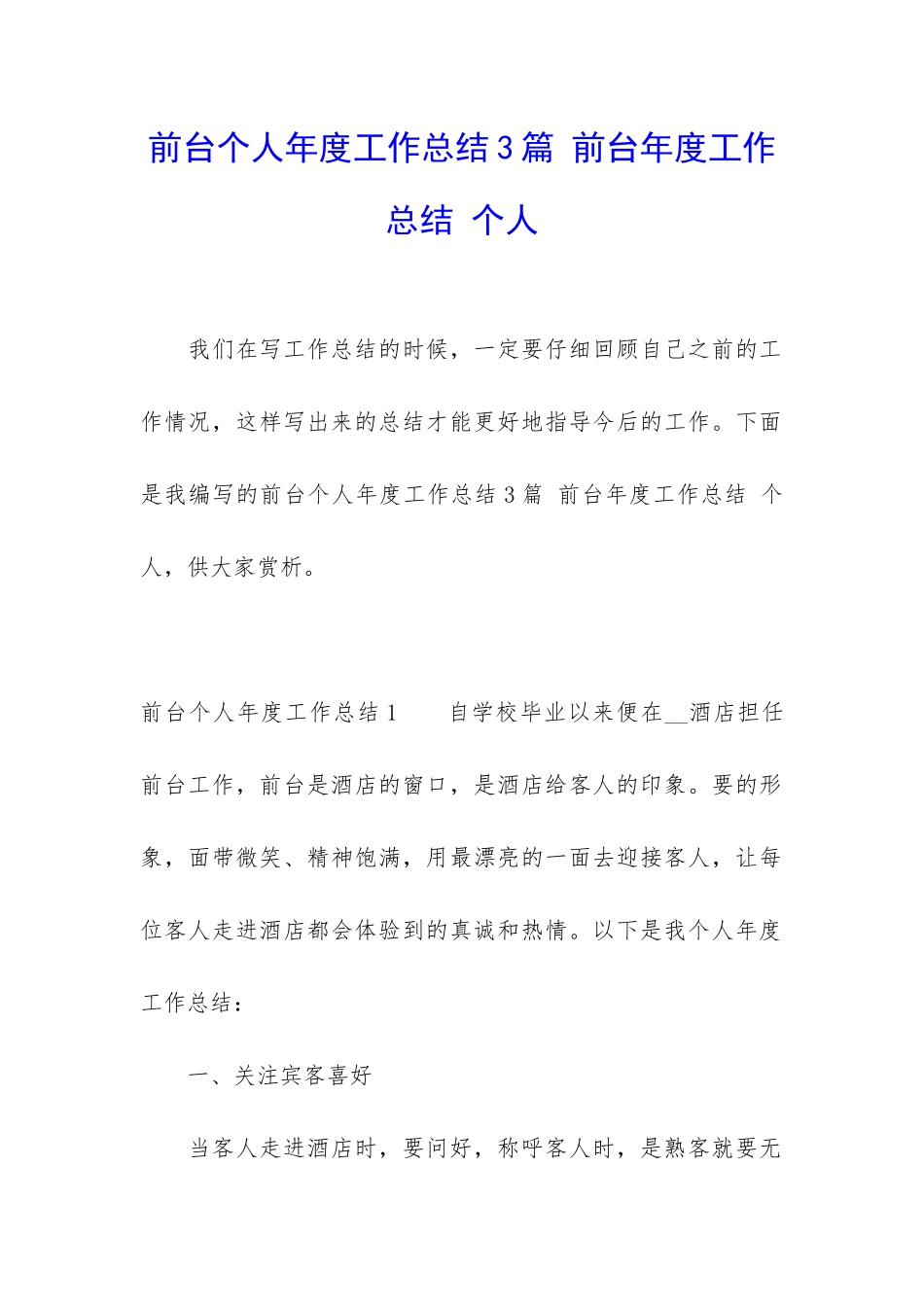 前台个人年度工作总结3篇 前台年度工作总结 个人

我们在写工作总结的时候，一定要仔细回顾自己之前的工作情况，这样写出来的总结才能更好地指导今后的工作。下面是我编写的前台个人年度工作总结3篇 前台年度工作总结 个人，供大家赏析。

前台个人年度工作总结1　　自学校毕业以来便在__酒店担任前台工作，前台是酒店的窗口，是酒店给客人的印象。要的形象，面带微笑、精神饱满，用最漂亮的一面去迎接客人，让每位客人走进酒店都会体验到的真诚和热情。以下是我个人年度工作总结：

一、关注宾客喜好

当客人走进酒店时，要问好，称呼客人时，是熟客就要无